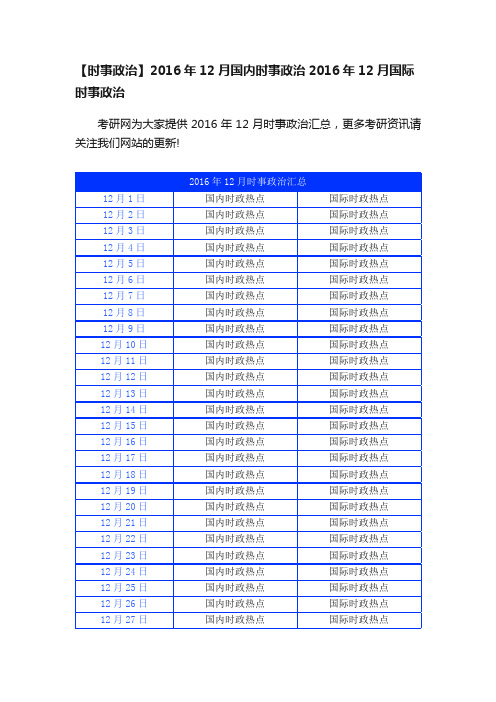 【时事政治】2016 年 12 月国内时事政治 2016 年 12 月国际时事政治

考研网为大家提供 2016 年 12 月时事政治汇总，更多考研资讯请关注我们网站的更新!

| 2016 年 12 月时事政治汇总 | | |
|---|---|---|
| 12 月 1 日 | 国内时政热点 | 国际时政热点 |
| 12 月 2 日 | 国内时政热点 | 国际时政热点 |
| 12 月 3 日 | 国内时政热点 | 国际时政热点 |
| 12 月 4 日 | 国内时政热点 | 国际时政热点 |
| 12 月 5 日 | 国内时政热点 | 国际时政热点 |
| 12 月 6 日 | 国内时政热点 | 国际时政热点 |
| 12 月 7 日 | 国内时政热点 | 国际时政热点 |
| 12 月 8 日 | 国内时政热点 | 国际时政热点 |
| 12 月 9 日 | 国内时政热点 | 国际时政热点 |
| 12 月 10 日 | 国内时政热点 | 国际时政热点 |
| 12 月 11 日 | 国内时政热点 | 国际时政热点 |
| 12 月 12 日 | 国内时政热点 | 国际时政热点 |
| 12 月 13 日 | 国内时政热点 | 国际时政热点 |
| 12 月 14 日 | 国内时政热点 | 国际时政热点 |
| 12 月 15 日 | 国内时政热点 | 国际时政热点 |
| 12 月 16 日 | 国内时政热点 | 国际时政热点 |
| 12 月 17 日 | 国内时政热点 | 国际时政热点 |
| 12 月 18 日 | 国内时政热点 | 国际时政热点 |
| 12 月 19 日 | 国内时政热点 | 国际时政热点 |
| 12 月 20 日 | 国内时政热点 | 国际时政热点 |
| 12 月 21 日 | 国内时政热点 | 国际时政热点 |
| 12 月 22 日 | 国内时政热点 | 国际时政热点 |
| 12 月 23 日 | 国内时政热点 | 国际时政热点 |
| 12 月 24 日 | 国内时政热点 | 国际时政热点 |
| 12 月 25 日 | 国内时政热点 | 国际时政热点 |
| 12 月 26 日 | 国内时政热点 | 国际时政热点 |
| 12 月 27 日 | 国内时政热点 | 国际时政热点 |